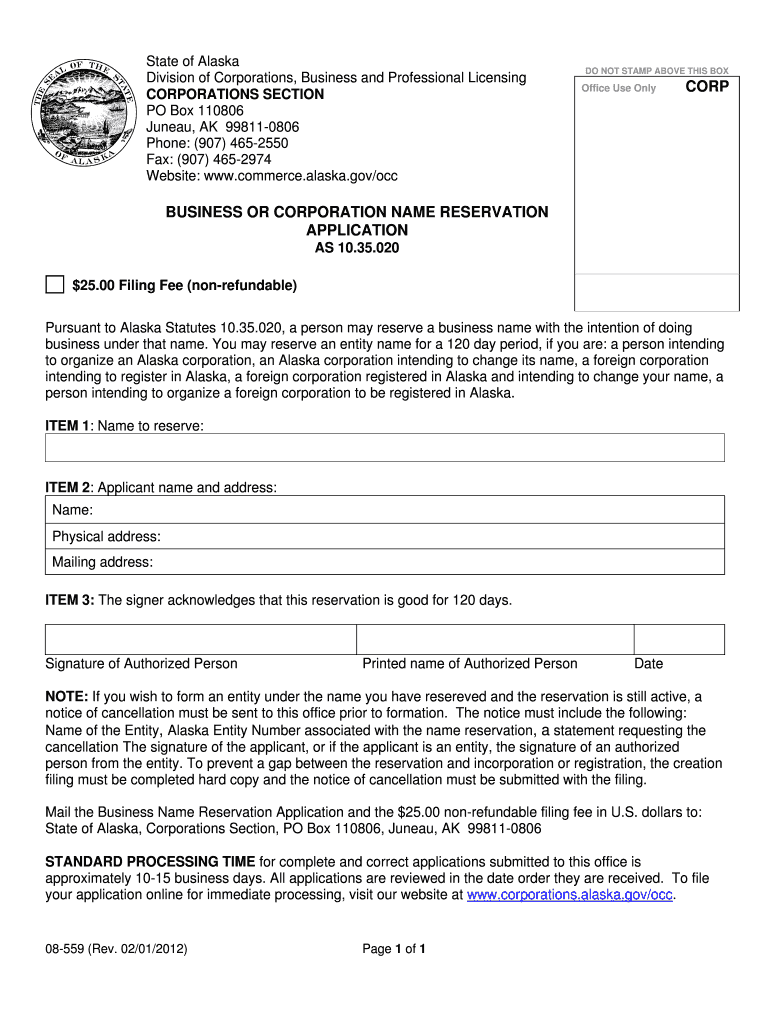 THE SEAL OF THE STATE OF ALASKA

State of Alaska
Division of Corporations, Business and Professional Licensing
CORPORATIONS SECTION
PO Box 110806
Juneau, AK 99811-0806
Phone: (907) 465-2550
Fax: (907) 465-2974
Website: www.commerce.alaska.gov/occ

DO NOT STAMP ABOVE THIS BOX
Office Use Only CORP

BUSINESS OR CORPORATION NAME RESERVATION APPLICATION
AS 10.35.020

$25.00 Filing Fee (non-refundable)

Pursuant to Alaska Statutes 10.35.020, a person may reserve a business name with the intention of doing business under that name. You may reserve an entity name for a 120 day period, if you are: a person intending to organize an Alaska corporation, an Alaska corporation intending to change its name, a foreign corporation intending to register in Alaska, a foreign corporation registered in Alaska and intending to change your name, a person intending to organize a foreign corporation to be registered in Alaska.

ITEM 1: Name to reserve:

ITEM 2: Applicant name and address:
Name:
Physical address:
Mailing address:

ITEM 3: The signer acknowledges that this reservation is good for 120 days.

Signature of Authorized Person Printed name of Authorized Person Date

NOTE: If you wish to form an entity under the name you have resereved and the reservation is still active, a notice of cancellation must be sent to this office prior to formation. The notice must include the following: Name of the Entity, Alaska Entity Number associated with the name reservation, a statement requesting the cancellation The signature of the applicant, or if the applicant is an entity, the signature of an authorized person from the entity. To prevent a gap between the reservation and incorporation or registration, the creation filing must be completed hard copy and the notice of cancellation must be submitted with the filing.

Mail the Business Name Reservation Application and the $25.00 non-refundable filing fee in U.S. dollars to: State of Alaska, Corporations Section, PO Box 110806, Juneau, AK 99811-0806

STANDARD PROCESSING TIME for complete and correct applications submitted to this office is approximately 10-15 business days. All applications are reviewed in the date order they are received. To file your application online for immediate processing, visit our website at www.corporations.alaska.gov/occ.

08-559 (Rev. 02/01/2012) Page 1 of 1